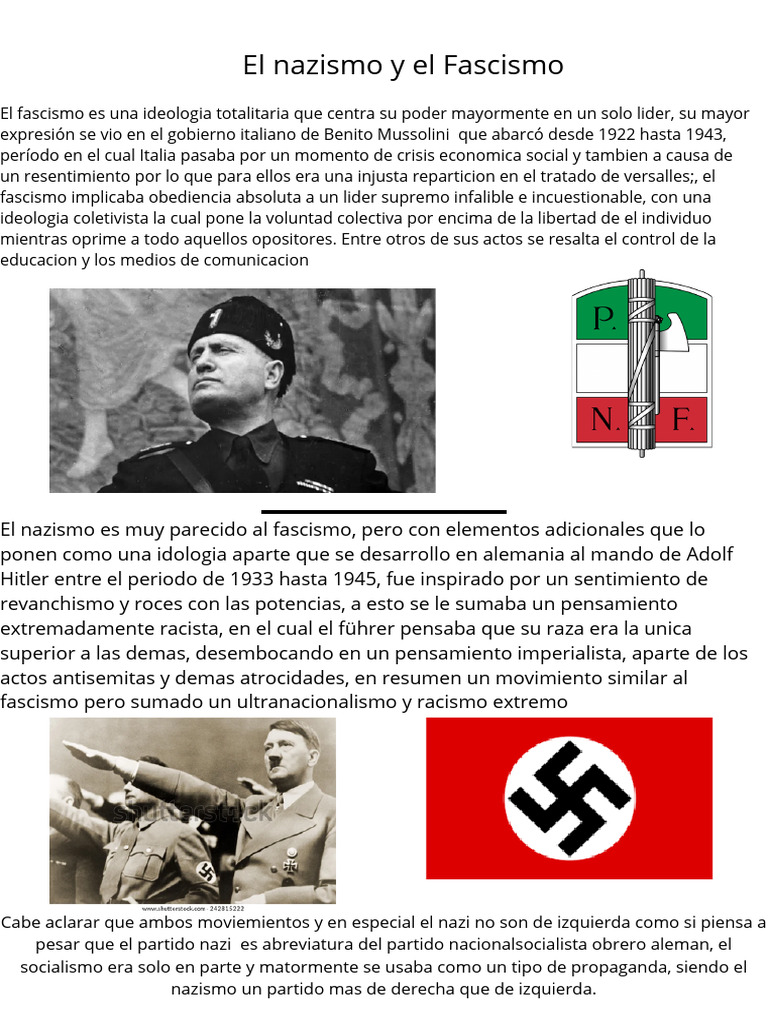 El nazismo y el Fascismo

El fascismo es una ideologia totalitaria que centra su poder mayormente en un solo lider, su mayor expresión se vio en el gobierno italiano de Benito Mussolini que abarcó desde 1922 hasta 1943, período en el cual Italia pasaba por un momento de crisis economica social y tambien a causa de un resentimiento por lo que para ellos era una injusta reparticion en el tratado de versalles;, el fascismo implicaba obediencia absoluta a un lider supremo infalible e incuestionable, con una ideologia coletivista la cual pone la voluntad colectiva por encima de la libertad de el individuo mientras oprime a todo aquellos opositores. Entre otros de sus actos se resalta el control de la educacion y los medios de comunicacion

P. N. F.

El nazismo es muy parecido al fascismo, pero con elementos adicionales que lo ponen como una idologia aparte que se desarrollo en alemania al mando de Adolf Hitler entre el periodo de 1933 hasta 1945, fue inspirado por un sentimiento de revanchismo y roces con las potencias, a esto se le sumaba un pensamiento extremadamente racista, en el cual el führer pensaba que su raza era la unica superior a las demas, desembocando en un pensamiento imperialista, aparte de los actos antisemitas y demas atrocidades, en resumen un movimiento similar al fascismo pero sumado un ultranacionalismo y racismo extremo

shutterstock
www.shutterstock.com · 242815222

Cabe aclarar que ambos moviemientos y en especial el nazi no son de izquierda como si piensa a pesar que el partido nazi es abreviatura del partido nacionalsocialista obrero aleman, el socialismo era solo en parte y matormente se usaba como un tipo de propaganda, siendo el nazismo un partido mas de derecha que de izquierda.